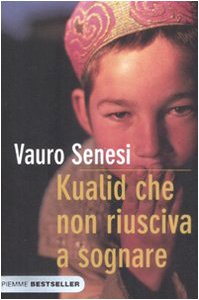 Vauro Senesi

Kualid che non riusciva a sognare

PIEMME BESTSELLER